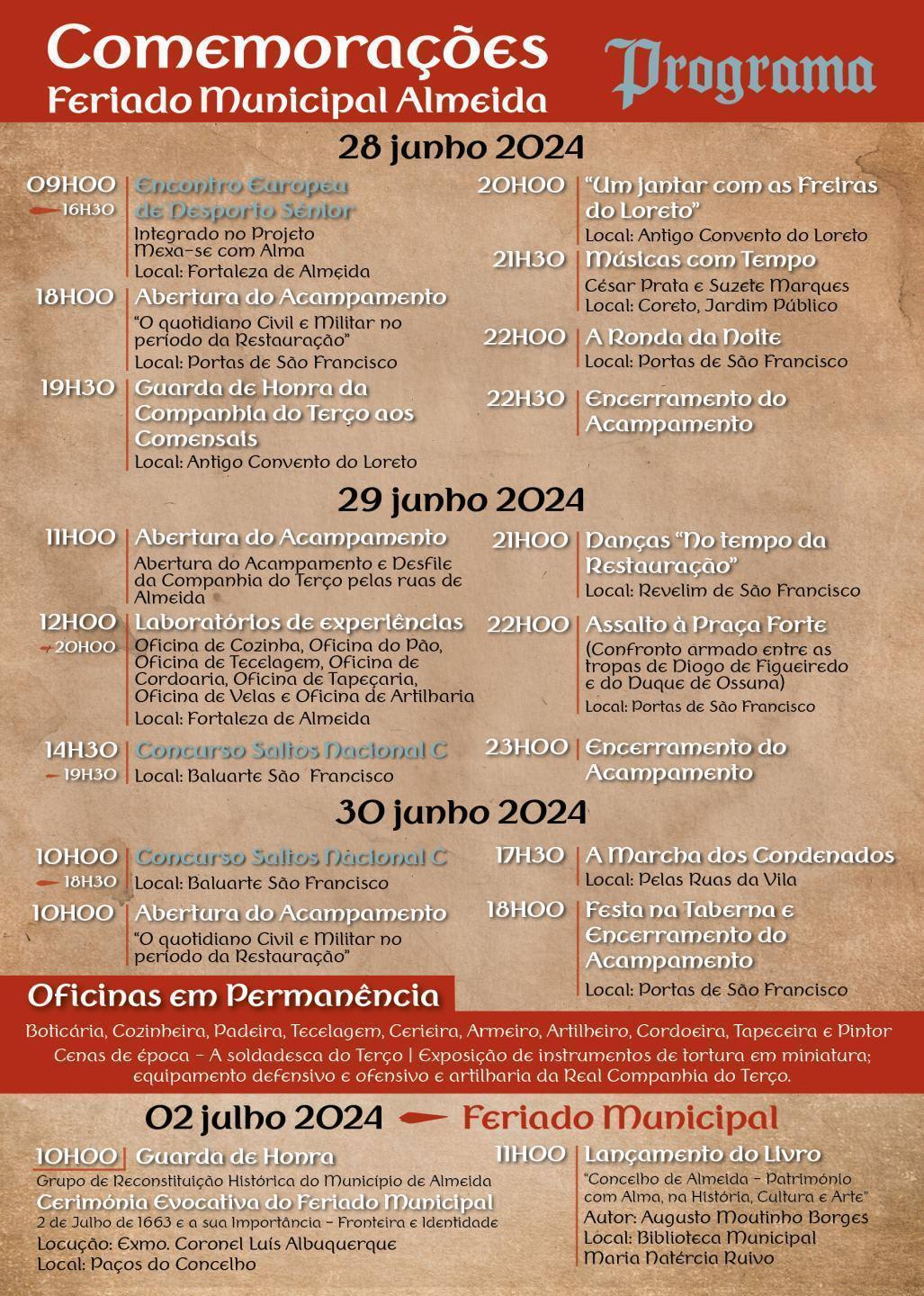 Comemorações
Feriado Municipal Almeida

Programa

28 junho 2024

09H00
16H30
Encontro Europeu de Desporto Sénior
Integrado no Projeto Mexa-se com Alma
Local: Fortaleza de Almeida

18H00
Abertura do Acampamento
"O quotidiano Civil e Militar no período da Restauração"
Local: Portas de São Francisco

19H30
Guarda de Honra da Companhia do Terço aos Comensais
Local: Antigo Convento do Loreto

20H00
"Um jantar com as Freiras do Loreto"
Local: Antigo Convento do Loreto

21H30
Músicas com Tempo
César Prata e Suzete Marques
Local: Coreto, Jardim Público

22H00
A Ronda da Noite
Local: Portas de São Francisco

22H30
Encerramento do Acampamento

29 junho 2024

11H00
Abertura do Acampamento
Abertura do Acampamento e Desfile da Companhia do Terço pelas ruas de Almeida

12H00
20H00
Laboratórios de experiências
Oficina de Cozinha, Oficina do Pão, Oficina de Tecelagem, Oficina de Cordoaria, Oficina de Tapeçaria, Oficina de Velas e Oficina de Artilharia
Local: Fortaleza de Almeida

14H30
19H30
Concurso Saltos Nacional C
Local: Baluarte São Francisco

21H00
Danças "No tempo da Restauração"
Local: Revelim de São Francisco

22H00
Assalto à Praça Forte
(Confronto armado entre as tropas de Diogo de Figueiredo e do Duque de Ossuna)
Local: Portas de São Francisco

23H00
Encerramento do Acampamento

30 junho 2024

10H00
18H30
Concurso Saltos Nacional C
Local: Baluarte São Francisco

10H00
Abertura do Acampamento
"O quotidiano Civil e Militar no período da Restauração"

17H30
A Marcha dos Condenados
Local: Pelas Ruas da Vila

18H00
Festa na Taberna e Encerramento do Acampamento
Local: Portas de São Francisco

Oficinas em Permanência
Boticária, Cozinheira, Padeira, Tecelagem, Cerieira, Armeiro, Artilheiro, Cordoeira, Tapeceira e Pintor
Cenas de época - A soldadesca do Terço | Exposição de instrumentos de tortura em miniatura; equipamento defensivo e ofensivo e artilharia da Real Companhia do Terço.

02 julho 2024 Feriado Municipal

10H00
Guarda de Honra
Grupo de Reconstituição Histórica do Município de Almeida
Cerimónia Evocativa do Feriado Municipal
2 de Julho de 1663 e a sua Importância - Fronteira e Identidade
Locução: Exmo. Coronel Luís Albuquerque
Local: Paços do Concelho

11H00
Lançamento do Livro
"Concelho de Almeida - Património com Alma, na História, Cultura e Arte"
Autor: Augusto Moutinho Borges
Local: Biblioteca Municipal Maria Natércia Ruivo